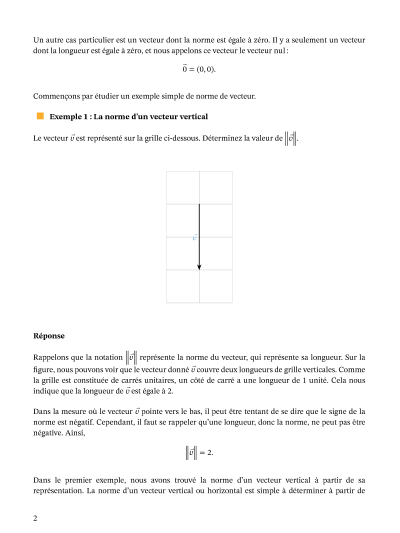 Un autre cas particulier est un vecteur dont la norme est égale à zéro. Il y a seulement un vecteur dont la longueur est égale à zéro, et nous appelons ce vecteur le vecteur nul :

$\vec{0} = (0, 0).$

Commençons par étudier un exemple simple de norme de vecteur.

Exemple 1 : La norme d'un vecteur vertical

Le vecteur $\vec{v}$ est représenté sur la grille ci-dessous. Déterminez la valeur de $\left\|\vec{v}\right\|$.

$\vec{v}$

Réponse

Rappelons que la notation $\left\|\vec{v}\right\|$ représente la norme du vecteur, qui représente sa longueur. Sur la figure, nous pouvons voir que le vecteur donné $\vec{v}$ couvre deux longueurs de grille verticales. Comme la grille est constituée de carrés unitaires, un côté de carré a une longueur de 1 unité. Cela nous indique que la longueur de $\vec{v}$ est égale à 2.

Dans la mesure où le vecteur $\vec{v}$ pointe vers le bas, il peut être tentant de se dire que le signe de la norme est négatif. Cependant, il faut se rappeler qu'une longueur, donc la norme, ne peut pas être négative. Ainsi,

$\left\|\vec{v}\right\| = 2.$

Dans le premier exemple, nous avons trouvé la norme d'un vecteur vertical à partir de sa représentation. La norme d'un vecteur vertical ou horizontal est simple à déterminer à partir de

2